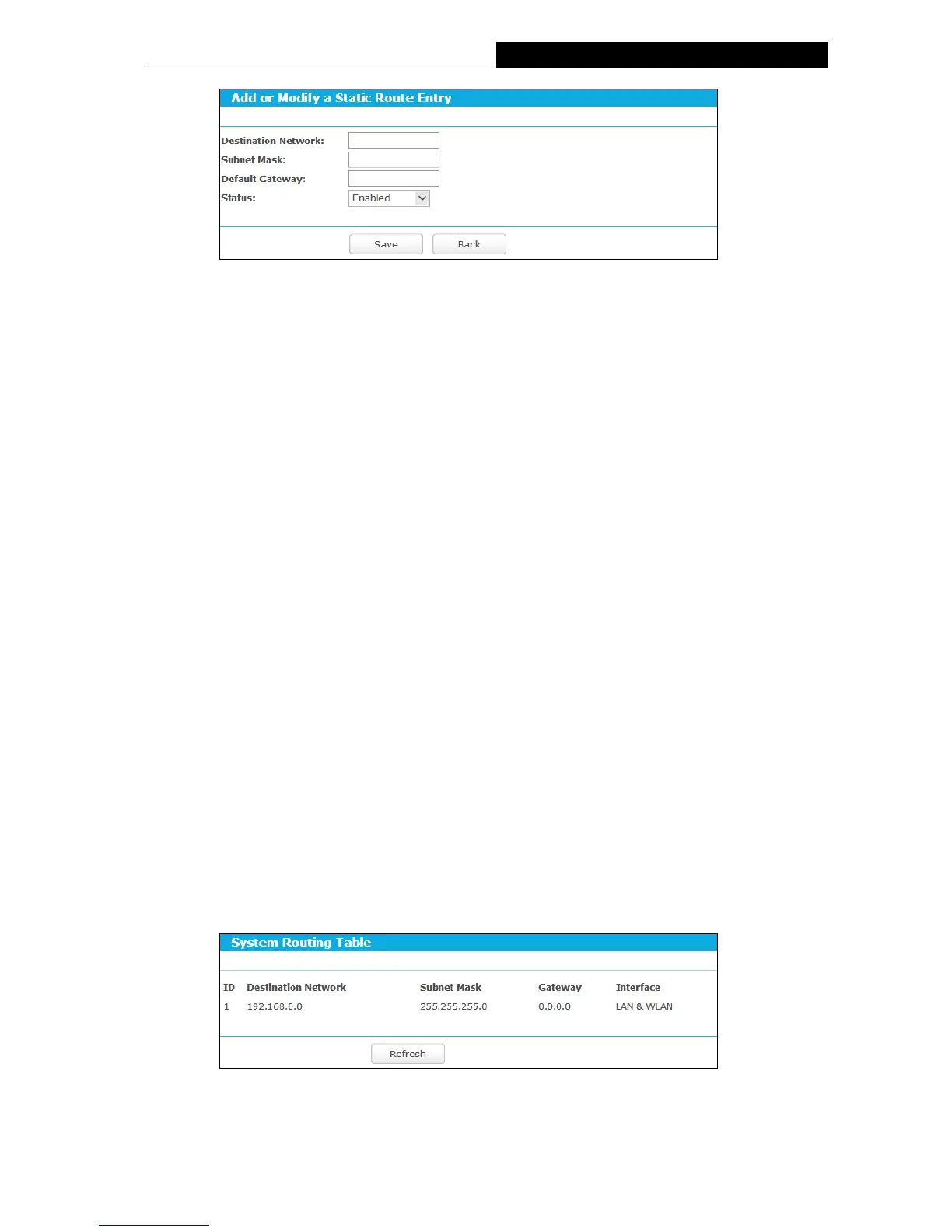 Add or Modify a Static Route Entry

Destination Network:
Subnet Mask:
Default Gateway:
Status: Enabled

Save Back

System Routing Table

| ID | Destination Network | Subnet Mask | Gateway | Interface |
|---|---|---|---|---|
| 1 | 192.168.0.0 | 255.255.255.0 | 0.0.0.0 | LAN & WLAN |

Refresh